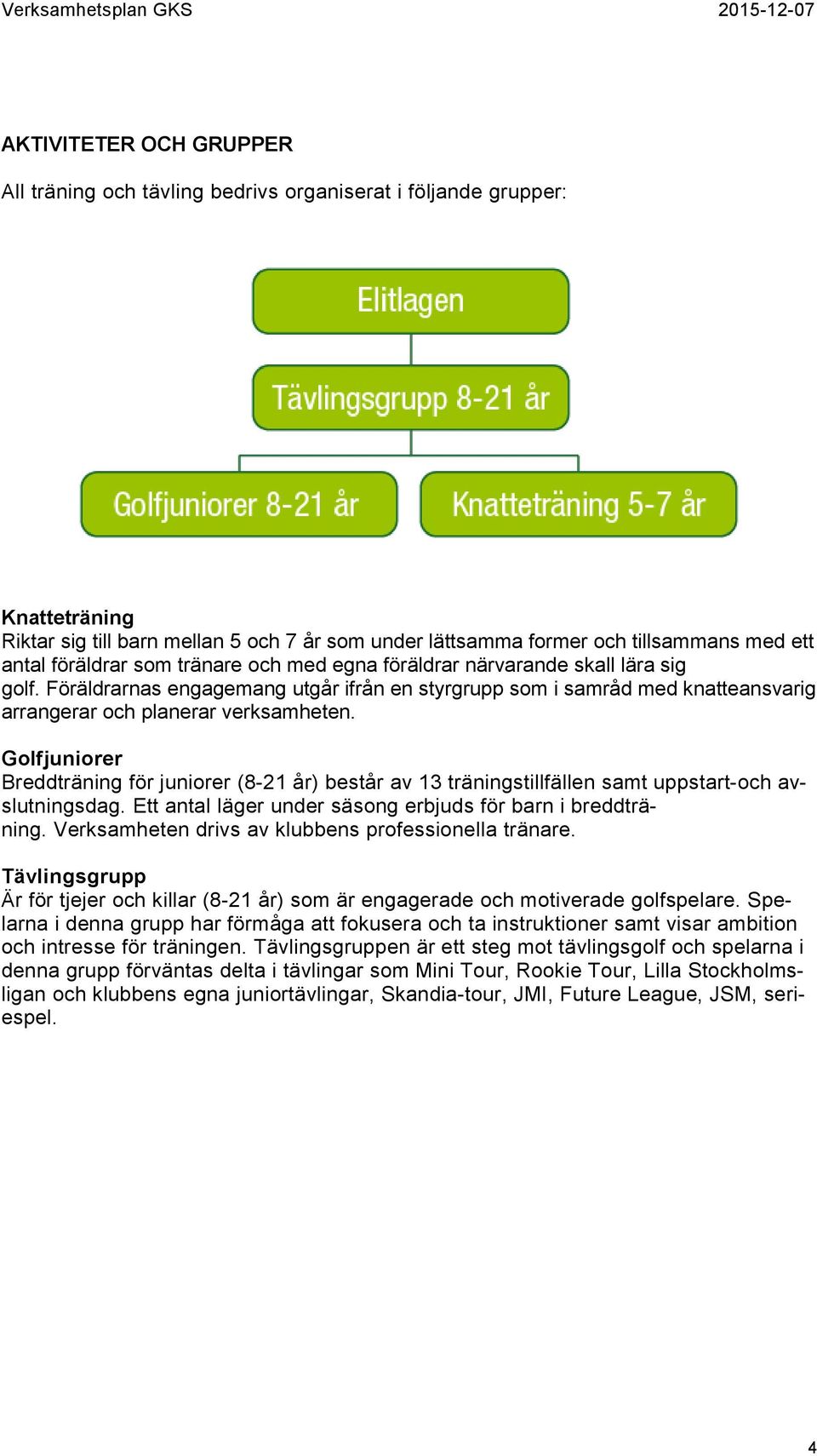 Verksamhetsplan GKS 2015-12-07

AKTIVITETER OCH GRUPPER

All träning och tävling bedrivs organiserat i följande grupper:

Elitlagen

Tävlingsgrupp 8-21 år

Golfjuniorer 8-21 år

Knatteträning 5-7 år

Knatteträning
Riktar sig till barn mellan 5 och 7 år som under lättsamma former och tillsammans med ett antal föräldrar som tränare och med egna föräldrar närvarande skall lära sig golf. Föräldrarnas engagemang utgår ifrån en styrgrupp som i samråd med knatteansvarig arrangerar och planerar verksamheten.

Golfjuniorer
Breddträning för juniorer (8-21 år) består av 13 träningstillfällen samt uppstart-och avslutningsdag. Ett antal läger under säsong erbjuds för barn i breddträning. Verksamheten drivs av klubbens professionella tränare.

Tävlingsgrupp
Är för tjejer och killar (8-21 år) som är engagerade och motiverade golfspelare. Spelarna i denna grupp har förmåga att fokusera och ta instruktioner samt visar ambition och intresse för träningen. Tävlingsgruppen är ett steg mot tävlingsgolf och spelarna i denna grupp förväntas delta i tävlingar som Mini Tour, Rookie Tour, Lilla Stockholmsligan och klubbens egna juniortävlingar, Skandia-tour, JMI, Future League, JSM, seriespel.

4